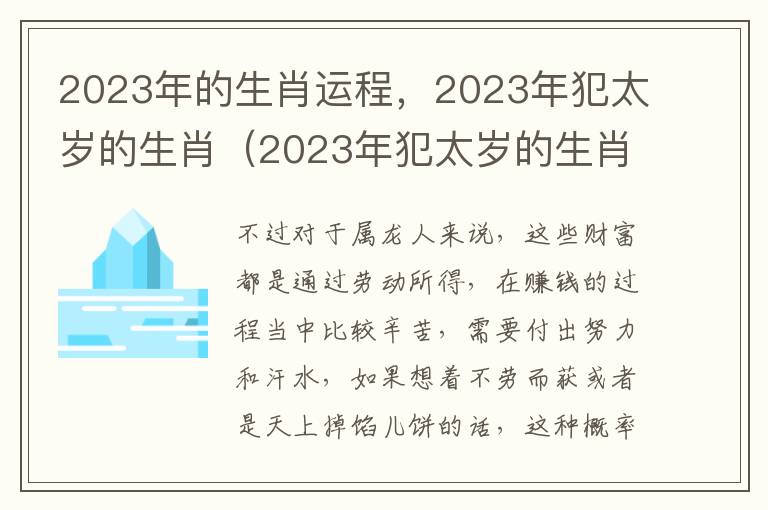 2023年的生肖运程，2023年犯太岁的生肖（2023年犯太岁的生肖

不过对于属龙人来说，这些财富都是通过劳动所得，在赚钱的过程当中比较辛苦，需要付出努力和汗水，如果想着不劳而获或者是天上掉馅儿饼的话，这种概率